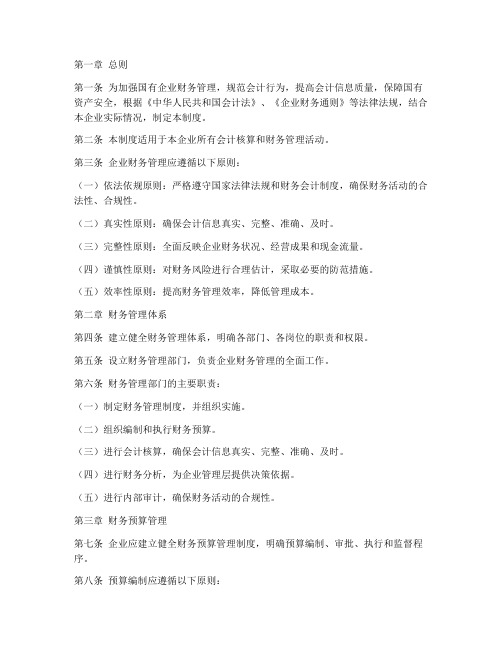 第一章 总则

第一条 为加强国有企业财务管理，规范会计行为，提高会计信息质量，保障国有资产安全，根据《中华人民共和国会计法》、《企业财务通则》等法律法规，结合本企业实际情况，制定本制度。

第二条 本制度适用于本企业所有会计核算和财务管理活动。

第三条 企业财务管理应遵循以下原则：

（一）依法依规原则：严格遵守国家法律法规和财务会计制度，确保财务活动的合法性、合规性。

（二）真实性原则：确保会计信息真实、完整、准确、及时。

（三）完整性原则：全面反映企业财务状况、经营成果和现金流量。

（四）谨慎性原则：对财务风险进行合理估计，采取必要的防范措施。

（五）效率性原则：提高财务管理效率，降低管理成本。

第二章 财务管理体系

第四条 建立健全财务管理体系，明确各部门、各岗位的职责和权限。

第五条 设立财务管理部门，负责企业财务管理的全面工作。

第六条 财务管理部门的主要职责：

（一）制定财务管理制度，并组织实施。

（二）组织编制和执行财务预算。

（三）进行会计核算，确保会计信息真实、完整、准确、及时。

（四）进行财务分析，为企业管理层提供决策依据。

（五）进行内部审计，确保财务活动的合规性。

第三章 财务预算管理

第七条 企业应建立健全财务预算管理制度，明确预算编制、审批、执行和监督程序。

第八条 预算编制应遵循以下原则：